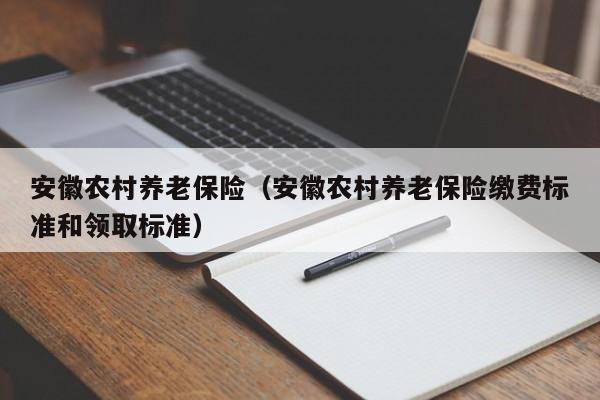 安徽农村养老保险（安徽农村养老保险缴费标准和领取标准）